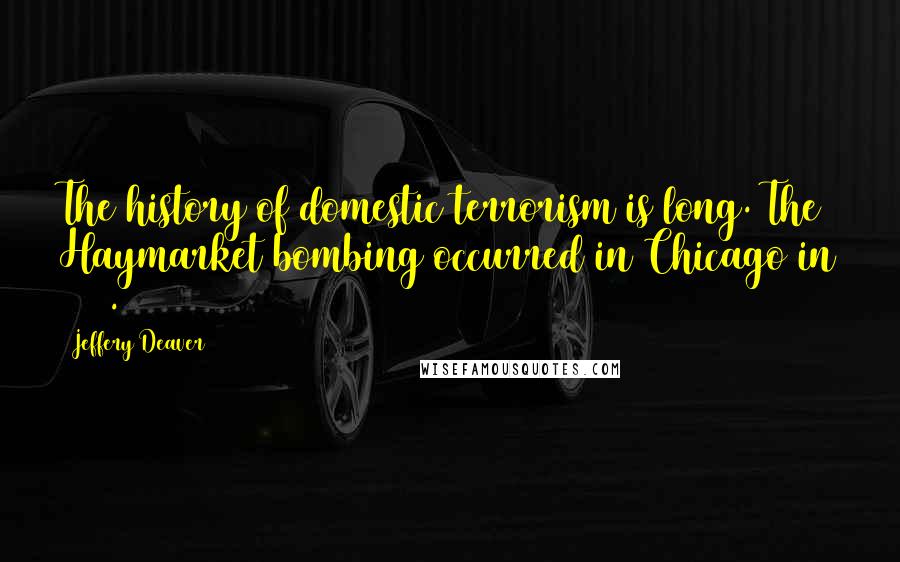 The history of domestic terrorism is long. The Haymarket bombing occurred in Chicago in .

Jeffery Deaver

WISEFAMOUSQUOTES.COM